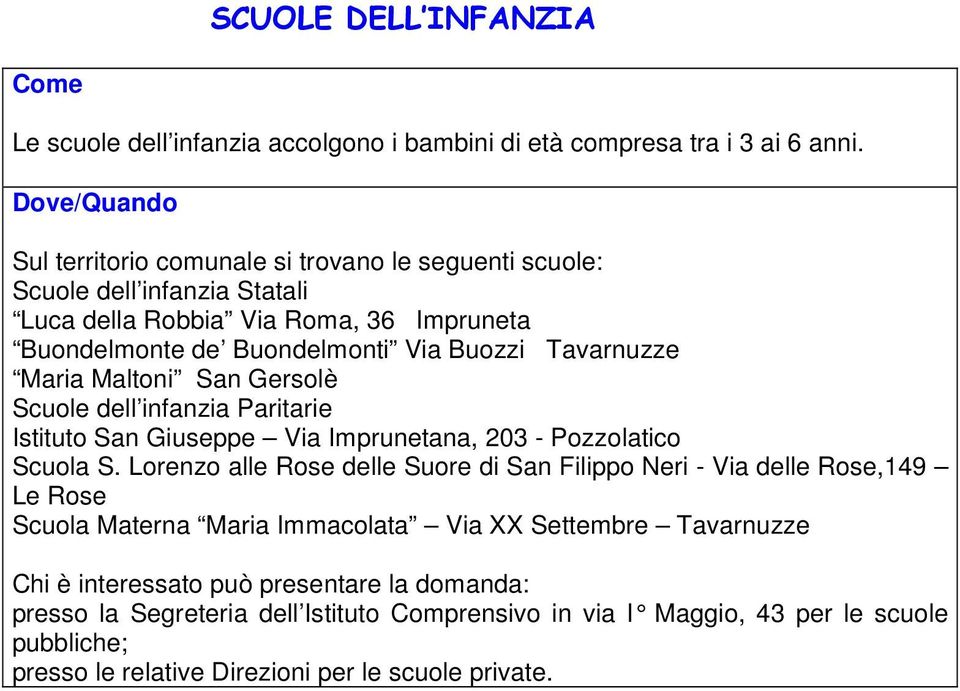 SCUOLE DELL'INFANZIA

Come

Le scuole dell'infanzia accolgono i bambini di età compresa tra i 3 ai 6 anni.

Dove/Quando

Sul territorio comunale si trovano le seguenti scuole:
Scuole dell'infanzia Statali
"Luca della Robbia" Via Roma, 36 Impruneta
"Buondelmonte de' Buondelmonti" Via Buozzi Tavarnuzze
"Maria Maltoni" San Gersolè
Scuole dell'infanzia Paritarie
Istituto San Giuseppe – Via Imprunetana, 203 - Pozzolatico
Scuola S. Lorenzo alle Rose delle Suore di San Filippo Neri - Via delle Rose,149 – Le Rose
Scuola Materna "Maria Immacolata" – Via XX Settembre – Tavarnuzze

Chi è interessato può presentare la domanda:
presso la Segreteria dell'Istituto Comprensivo in via I° Maggio, 43 per le scuole pubbliche;
presso le relative Direzioni per le scuole private.